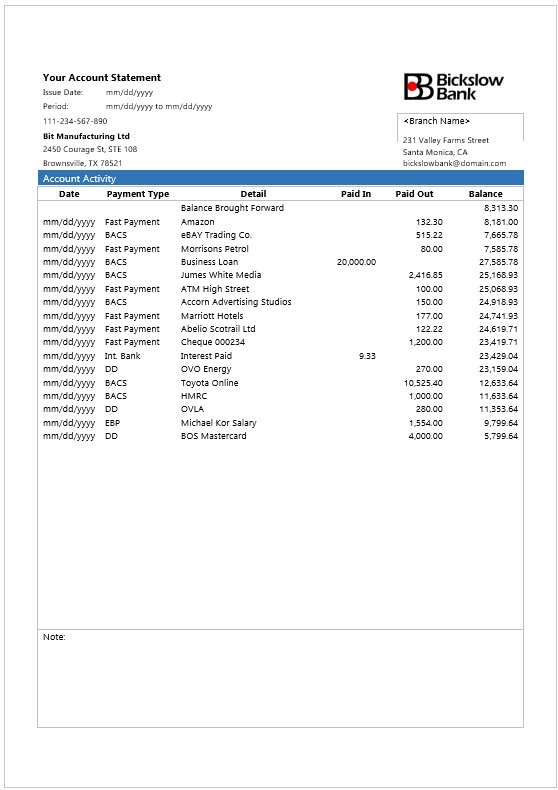 Your Account Statement
Issue Date: mm/dd/yyyy
Period: mm/dd/yyyy to mm/dd/yyyy
111-234-567-890
Bit Manufacturing Ltd
2450 Courage St, STE 108
Brownsville, TX 78521

Bickslow Bank

<Branch Name>
231 Valley Farms Street
Santa Monica, CA
bickslowbank@domain.com

Account Activity

| Date | Payment Type | Detail | Paid In | Paid Out | Balance |
|---|---|---|---|---|---|
| | | Balance Brought Forward | | | 8,313.30 |
| mm/dd/yyyy | Fast Payment | Amazon | | 132.30 | 8,181.00 |
| mm/dd/yyyy | BACS | eBAY Trading Co. | | 515.22 | 7,665.78 |
| mm/dd/yyyy | Fast Payment | Morrisons Petrol | | 80.00 | 7,585.78 |
| mm/dd/yyyy | BACS | Business Loan | 20,000.00 | | 27,585.78 |
| mm/dd/yyyy | BACS | Jumes White Media | | 2,416.85 | 25,168.93 |
| mm/dd/yyyy | Fast Payment | ATM High Street | | 100.00 | 25,068.93 |
| mm/dd/yyyy | BACS | Accorn Advertising Studios | | 150.00 | 24,918.93 |
| mm/dd/yyyy | Fast Payment | Marriott Hotels | | 177.00 | 24,741.93 |
| mm/dd/yyyy | Fast Payment | Abelio Scotrail Ltd | | 122.22 | 24,619.71 |
| mm/dd/yyyy | Fast Payment | Cheque 000234 | | 1,200.00 | 23,419.71 |
| mm/dd/yyyy | Int. Bank | Interest Paid | 9.33 | | 23,429.04 |
| mm/dd/yyyy | DD | OVO Energy | | 270.00 | 23,159.04 |
| mm/dd/yyyy | BACS | Toyota Online | | 10,525.40 | 12,633.64 |
| mm/dd/yyyy | BACS | HMRC | | 1,000.00 | 11,633.64 |
| mm/dd/yyyy | DD | OVLA | | 280.00 | 11,353.64 |
| mm/dd/yyyy | EBP | Michael Kor Salary | | 1,554.00 | 9,799.64 |
| mm/dd/yyyy | DD | BOS Mastercard | | 4,000.00 | 5,799.64 |

Note: